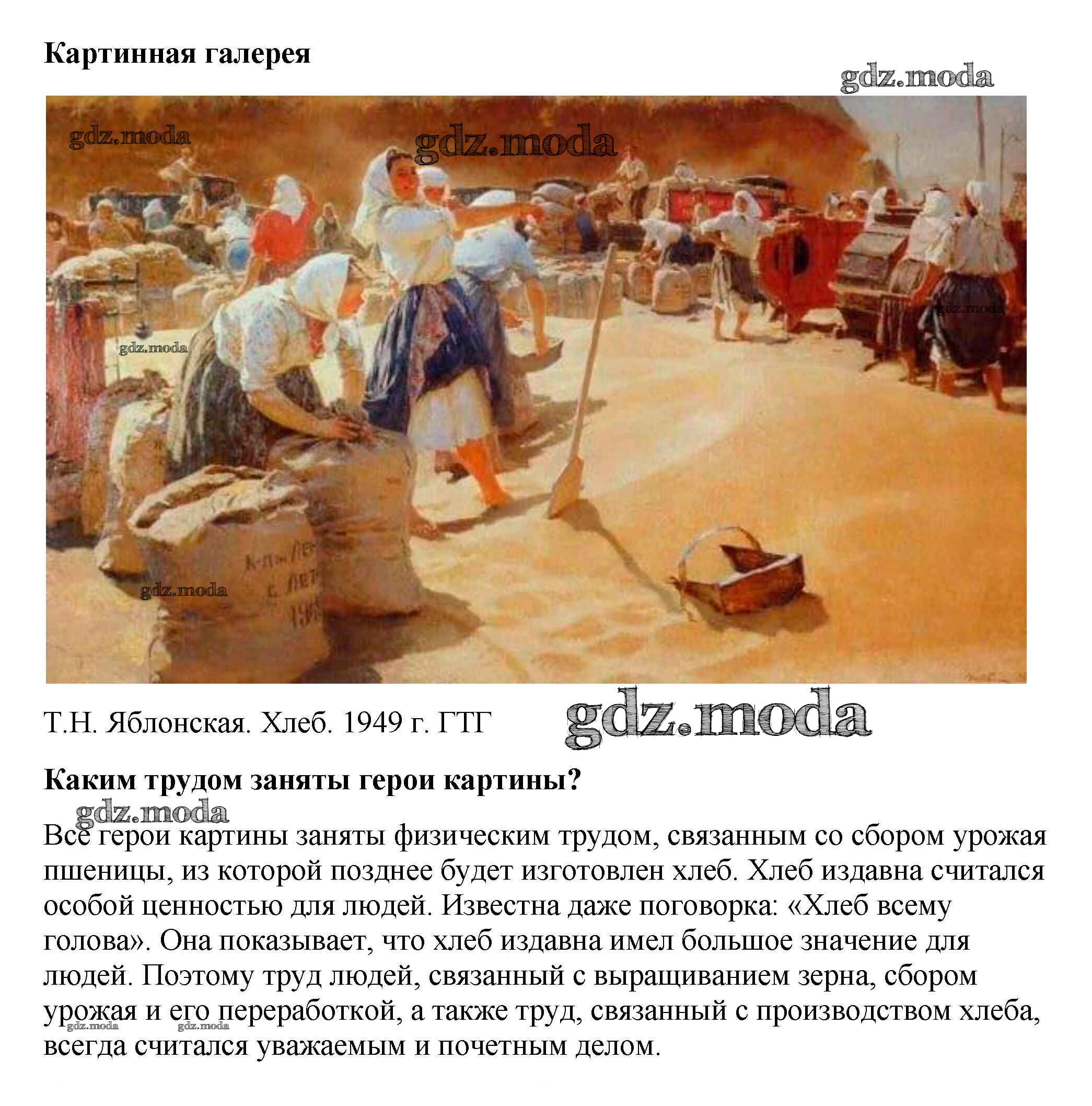 Картинная галерея

Т.Н. Яблонская. Хлеб. 1949 г. ГТГ

Каким трудом заняты герои картины?

Все герои картины заняты физическим трудом, связанным со сбором урожая пшеницы, из которой позднее будет изготовлен хлеб. Хлеб издавна считался особой ценностью для людей. Известна даже поговорка: «Хлеб всему голова». Она показывает, что хлеб издавна имел большое значение для людей. Поэтому труд людей, связанный с выращиванием зерна, сбором урожая и его переработкой, а также труд, связанный с производством хлеба, всегда считался уважаемым и почетным делом.

gdz.moda